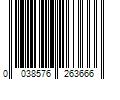 0 038576 263666